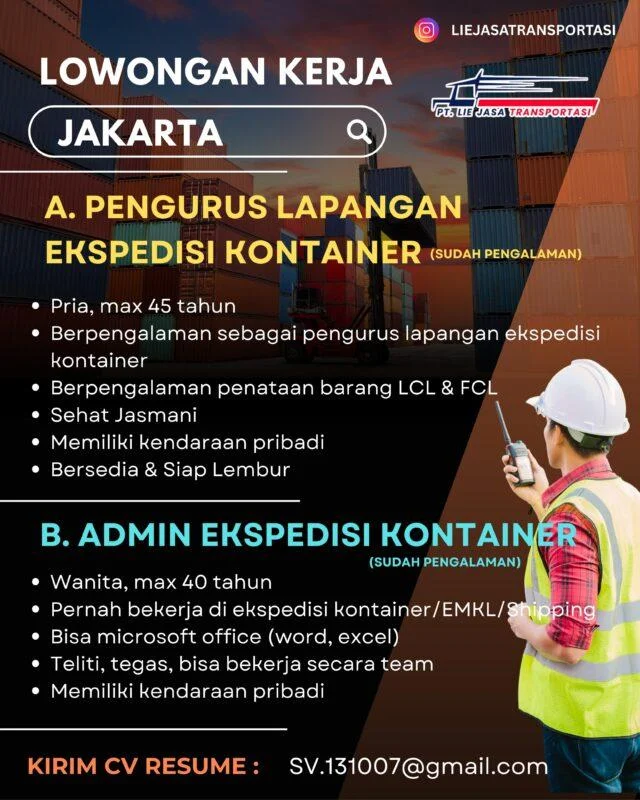 LIEJASATRANSPORTASI

LOWONGAN KERJA

JAKARTA

PT. LIE JASA TRANSPORTASI

A. PENGURUS LAPANGAN EKSPEDISI KONTAINER (SUDAH PENGALAMAN)

• Pria, max 45 tahun
• Berpengalaman sebagai pengurus lapangan ekspedisi kontainer
• Berpengalaman penataan barang LCL & FCL
• Sehat Jasmani
• Memiliki kendaraan pribadi
• Bersedia & Siap Lembur

B. ADMIN EKSPEDISI KONTAINER (SUDAH PENGALAMAN)

• Wanita, max 40 tahun
• Pernah bekerja di ekspedisi kontainer/EMKL/Shipping
• Bisa microsoft office (word, excel)
• Teliti, tegas, bisa bekerja secara team
• Memiliki kendaraan pribadi

KIRIM CV RESUME : SV.131007@gmail.com